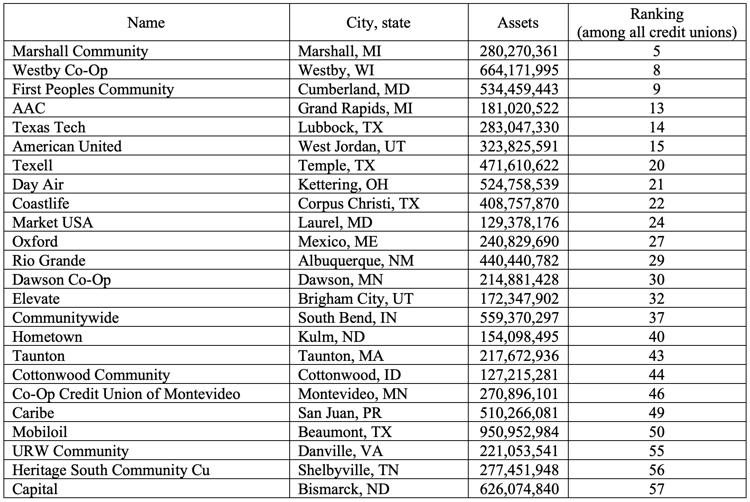 | Name | City, state | Assets | Ranking (among all credit unions) |
|---|---|---|---|
| Marshall Community | Marshall, MI | 280,270,361 | 5 |
| Westby Co-Op | Westby, WI | 664,171,995 | 8 |
| First Peoples Community | Cumberland, MD | 534,459,443 | 9 |
| AAC | Grand Rapids, MI | 181,020,522 | 13 |
| Texas Tech | Lubbock, TX | 283,047,330 | 14 |
| American United | West Jordan, UT | 323,825,591 | 15 |
| Texell | Temple, TX | 471,610,622 | 20 |
| Day Air | Kettering, OH | 524,758,539 | 21 |
| Coastlife | Corpus Christi, TX | 408,757,870 | 22 |
| Market USA | Laurel, MD | 129,378,176 | 24 |
| Oxford | Mexico, ME | 240,829,690 | 27 |
| Rio Grande | Albuquerque, NM | 440,440,782 | 29 |
| Dawson Co-Op | Dawson, MN | 214,881,428 | 30 |
| Elevate | Brigham City, UT | 172,347,902 | 32 |
| Communitywide | South Bend, IN | 559,370,297 | 37 |
| Hometown | Kulm, ND | 154,098,495 | 40 |
| Taunton | Taunton, MA | 217,672,936 | 43 |
| Cottonwood Community | Cottonwood, ID | 127,215,281 | 44 |
| Co-Op Credit Union of Montevideo | Montevideo, MN | 270,896,101 | 46 |
| Caribe | San Juan, PR | 510,266,081 | 49 |
| Mobiloil | Beaumont, TX | 950,952,984 | 50 |
| URW Community | Danville, VA | 221,053,541 | 55 |
| Heritage South Community Cu | Shelbyville, TN | 277,451,948 | 56 |
| Capital | Bismarck, ND | 626,074,840 | 57 |